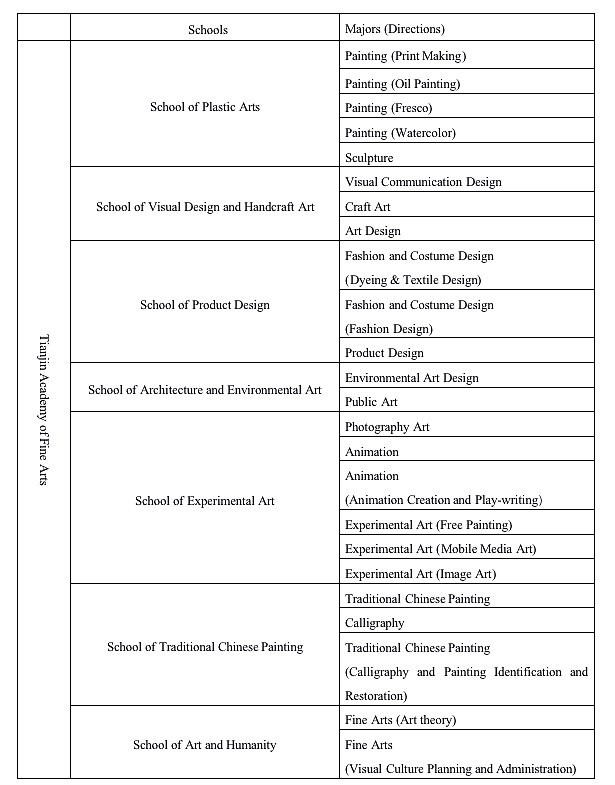 | | Schools | Majors (Directions) |
|---|---|---|
| Tianjin Academy of Fine Arts | School of Plastic Arts | Painting (Print Making) |
| | | Painting (Oil Painting) |
| | | Painting (Fresco) |
| | | Painting (Watercolor) |
| | | Sculpture |
| | School of Visual Design and Handcraft Art | Visual Communication Design |
| | | Craft Art |
| | | Art Design |
| | School of Product Design | Fashion and Costume Design (Dyeing & Textile Design) |
| | | Fashion and Costume Design (Fashion Design) |
| | | Product Design |
| | School of Architecture and Environmental Art | Environmental Art Design |
| | | Public Art |
| | School of Experimental Art | Photography Art |
| | | Animation |
| | | Animation (Animation Creation and Play-writing) |
| | | Experimental Art (Free Painting) |
| | | Experimental Art (Mobile Media Art) |
| | | Experimental Art (Image Art) |
| | School of Traditional Chinese Painting | Traditional Chinese Painting |
| | | Calligraphy |
| | | Traditional Chinese Painting (Calligraphy and Painting Identification and Restoration) |
| | School of Art and Humanity | Fine Arts (Art theory) |
| | | Fine Arts (Visual Culture Planning and Administration) |